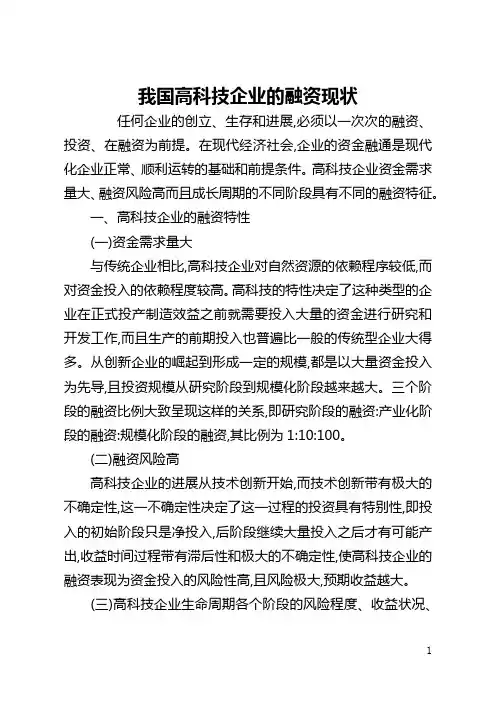 我国高科技企业的融资现状

任何企业的创立、生存和进展,必须以一次次的融资、投资、在融资为前提。在现代经济社会,企业的资金融通是现代化企业正常、顺利运转的基础和前提条件。高科技企业资金需求量大、融资风险高而且成长周期的不同阶段具有不同的融资特征。

一、高科技企业的融资特性

(一)资金需求量大

与传统企业相比,高科技企业对自然资源的依赖程序较低,而对资金投入的依赖程度较高。高科技的特性决定了这种类型的企业在正式投产制造效益之前就需要投入大量的资金进行研究和开发工作,而且生产的前期投入也普遍比一般的传统型企业大得多。从创新企业的崛起到形成一定的规模,都是以大量资金投入为先导,且投资规模从研究阶段到规模化阶段越来越大。三个阶段的融资比例大致呈现这样的关系,即研究阶段的融资:产业化阶段的融资:规模化阶段的融资,其比例为 1:10:100。

(二)融资风险高

高科技企业的进展从技术创新开始,而技术创新带有极大的不确定性,这一不确定性决定了这一过程的投资具有特别性,即投入的初始阶段只是净投入,后阶段继续大量投入之后才有可能产出,收益时间过程带有滞后性和极大的不确定性,使高科技企业的融资表现为资金投入的风险性高,且风险极大,预期收益越大。

(三)高科技企业生命周期各个阶段的风险程度、收益状况、

1